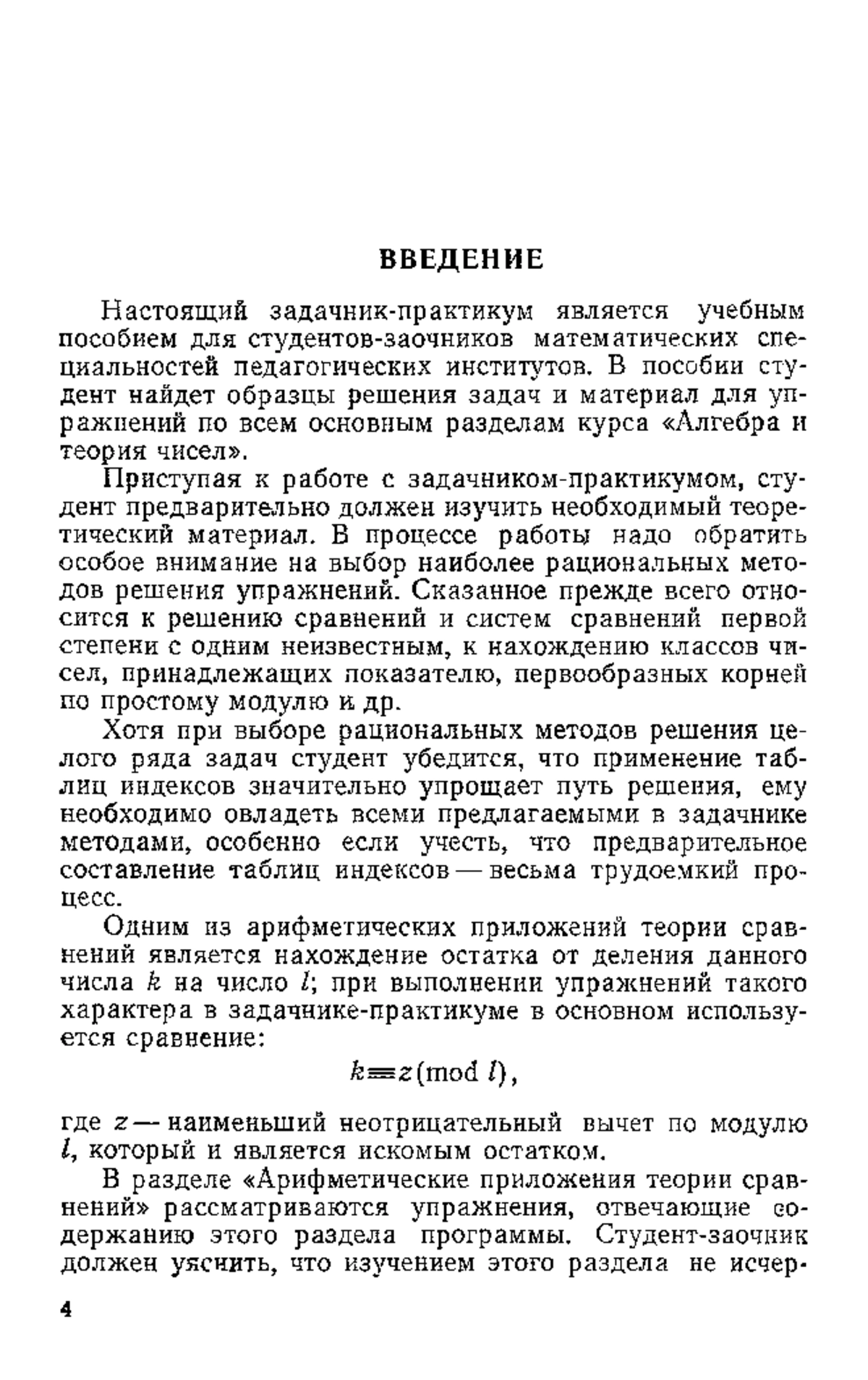 ВВЕДЕНИЕ

Настоящий задачник-практикум является учебным пособием для студентов-заочников математических специальностей педагогических институтов. В пособии студент найдет образцы решения задач и материал для упражнений по всем основным разделам курса «Алгебра и теория чисел».

Приступая к работе с задачником-практикумом, студент предварительно должен изучить необходимый теоретический материал. В процессе работы надо обратить особое внимание на выбор наиболее рациональных методов решения упражнений. Сказанное прежде всего относится к решению сравнений и систем сравнений первой степени с одним неизвестным, к нахождению классов чисел, принадлежащих показателю, первообразных корней по простому модулю и др.

Хотя при выборе рациональных методов решения целого ряда задач студент убедится, что применение таблиц индексов значительно упрощает путь решения, ему необходимо овладеть всеми предлагаемыми в задачнике методами, особенно если учесть, что предварительное составление таблиц индексов — весьма трудоемкий процесс.

Одним из арифметических приложений теории сравнений является нахождение остатка от деления данного числа $k$ на число $l$; при выполнении упражнений такого характера в задачнике-практикуме в основном используется сравнение:

$k \equiv z \pmod{l}$,

где $z$ — наименьший неотрицательный вычет по модулю $l$, который и является искомым остатком.

В разделе «Арифметические приложения теории сравнений» рассматриваются упражнения, отвечающие содержанию этого раздела программы. Студент-заочник должен уяснить, что изучением этого раздела не исчер-

4